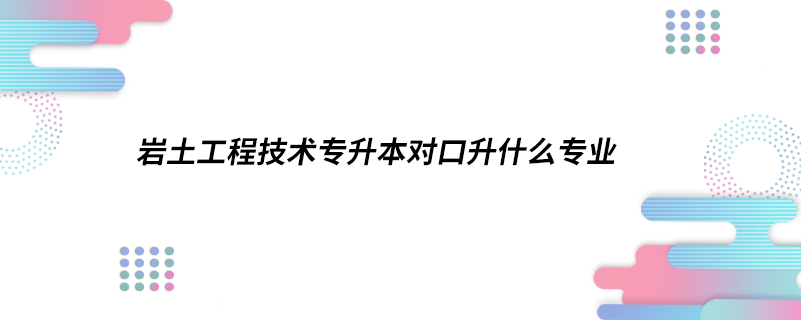 岩土工程技术专升本对口升什么专业